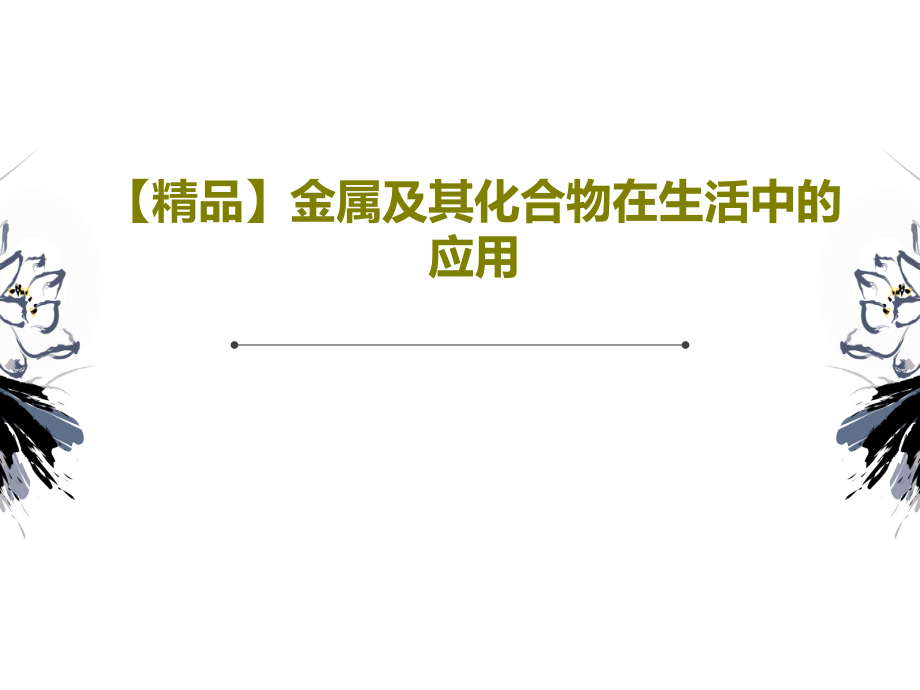 【精品】金属及其化合物在生活中的应用